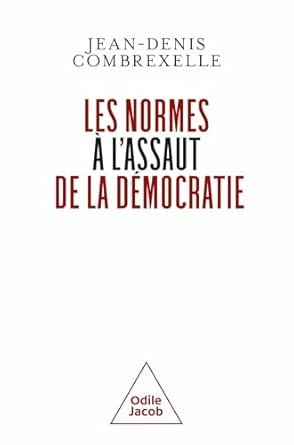 JEAN-DENIS COMBREXELLE

LES NORMES À L'ASSAUT DE LA DÉMOCRATIE

Odile Jacob